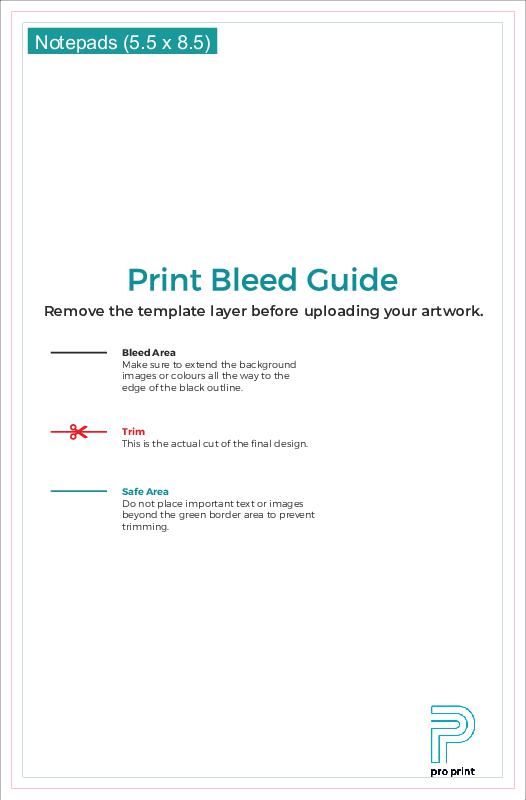 Notepads (5.5 x 8.5)

Print Bleed Guide

Remove the template layer before uploading your artwork.

Bleed Area
Make sure to extend the background images or colours all the way to the edge of the black outline.

Trim
This is the actual cut of the final design.

Safe Area
Do not place important text or images beyond the green border area to prevent trimming.

pro print